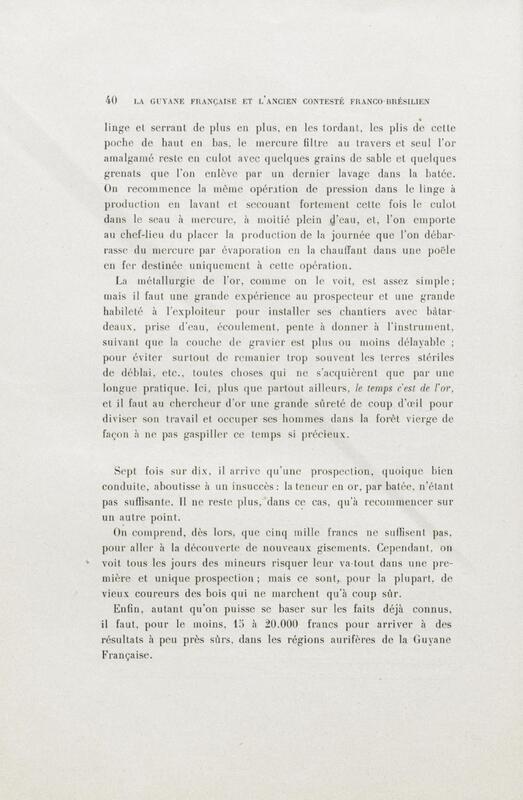 40 LA GUYANE FRANÇAISE ET L'ANCIEN CONTESTÉ FRANCO-BRÉSILIEN

linge et serrant de plus en plus, en les tordant, les plis de cette poche de haut en bas, le mercure filtre au travers et seul l'or amalgamé reste en culot avec quelques grains de sable et quelques grenats que l'on enlève par un dernier lavage dans la batée. On recommence la même opération de pression dans le linge à production en lavant et secouant fortement cette fois le culot dans le seau à mercure, à moitié plein d'eau, et, l'on emporte au chef-lieu du placer la production de la journée que l'on débarrasse du mercure par évaporation en la chauffant dans une poêle en fer destinée uniquement à cette opération.

La métallurgie de l'or, comme on le voit, est assez simple; mais il faut une grande expérience au prospecteur et une grande habileté à l'exploiteur pour installer ses chantiers avec bâtardeaux, prise d'eau, écoulement, pente à donner à l'instrument, suivant que la couche de gravier est plus ou moins délayable ; pour éviter surtout de remanier trop souvent les terres stériles de déblai, etc., toutes choses qui ne s'acquièrent que par une longue pratique. Ici, plus que partout ailleurs, le temps c'est de l'or, et il faut au chercheur d'or une grande sûreté de coup d'œil pour diviser son travail et occuper ses hommes dans la forêt vierge de façon à ne pas gaspiller ce temps si précieux.

Sept fois sur dix, il arrive qu'une prospection, quoique bien conduite, aboutisse à un insuccès : la teneur en or, par batée, n'étant pas suffisante. Il ne reste plus, dans ce cas, qu'à recommencer sur un autre point.

On comprend, dès lors, que cinq mille francs ne suffisent pas, pour aller à la découverte de nouveaux gisements. Cependant, on voit tous les jours des mineurs risquer leur va-tout dans une première et unique prospection ; mais ce sont, pour la plupart, de vieux coureurs des bois qui ne marchent qu'à coup sûr.

Enfin, autant qu'on puisse se baser sur les faits déjà connus, il faut, pour le moins, 15 à 20.000 francs pour arriver à des résultats à peu près sûrs, dans les régions aurifères de la Guyane Française.